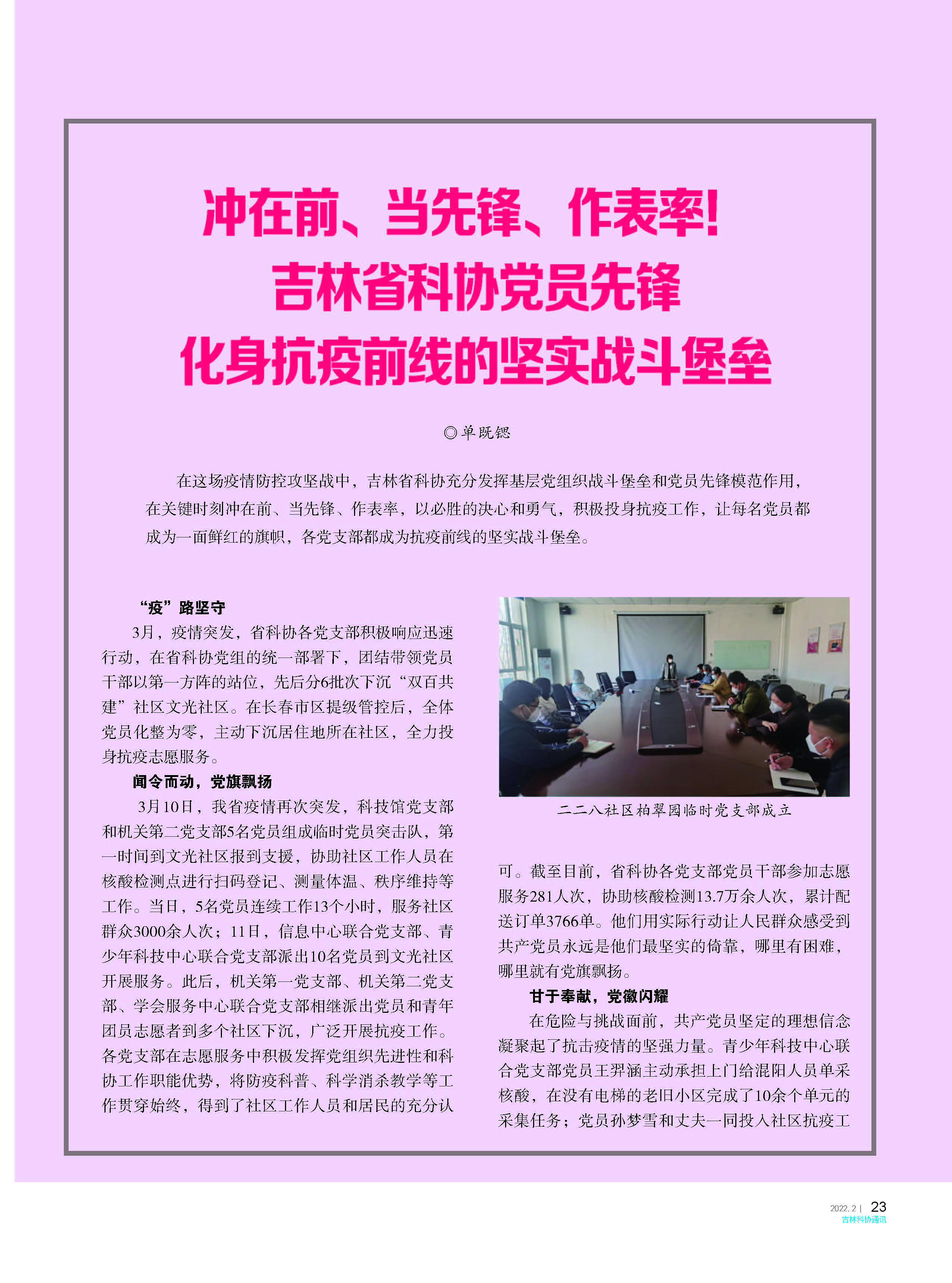 冲在前、当先锋、作表率！
吉林省科协党员先锋
化身抗疫前线的坚实战斗堡垒

◎单既锶

在这场疫情防控攻坚战中，吉林省科协充分发挥基层党组织战斗堡垒和党员先锋模范作用，在关键时刻冲在前、当先锋、作表率，以必胜的决心和勇气，积极投身抗疫工作，让每名党员都成为一面鲜红的旗帜，各党支部都成为抗疫前线的坚实战斗堡垒。

“疫”路坚守

3月，疫情突发，省科协各党支部积极响应迅速行动，在省科协党组的统一部署下，团结带领党员干部以第一方阵的站位，先后分6批次下沉“双百共建”社区文光社区。在长春市区提级管控后，全体党员化整为零，主动下沉居住地所在社区，全力投身抗疫志愿服务。

闻令而动，党旗飘扬

3月10日，我省疫情再次突发，科技馆党支部和机关第二党支部5名党员组成临时党员突击队，第一时间到文光社区报到支援，协助社区工作人员在核酸检测点进行扫码登记、测量体温、秩序维持等工作。当日，5名党员连续工作13个小时，服务社区群众3000余人次；11日，信息中心联合党支部、青少年科技中心联合党支部派出10名党员到文光社区开展服务。此后，机关第一党支部、机关第二党支部、学会服务中心联合党支部相继派出党员和青年团员志愿者到多个社区下沉，广泛开展抗疫工作。各党支部在志愿服务中积极发挥党组织先进性和科协工作职能优势，将防疫科普、科学消杀教学等工作贯穿始终，得到了社区工作人员和居民的充分认

二二八社区柏翠园临时党支部成立

可。截至目前，省科协各党支部党员干部参加志愿服务281人次，协助核酸检测13.7万余人次，累计配送订单3766单。他们用实际行动让人民群众感受到共产党员永远是他们最坚实的倚靠，哪里有困难，哪里就有党旗飘扬。

甘于奉献，党徽闪耀

在危险与挑战面前，共产党员坚定的理想信念凝聚起了抗击疫情的坚强力量。青少年科技中心联合党支部党员王羿涵主动承担上门给混阳人员单采核酸，在没有电梯的老旧小区完成了10余个单元的采集任务；党员孙梦雪和丈夫一同投入社区抗疫工

2022. 2 | 23
吉林科协通讯